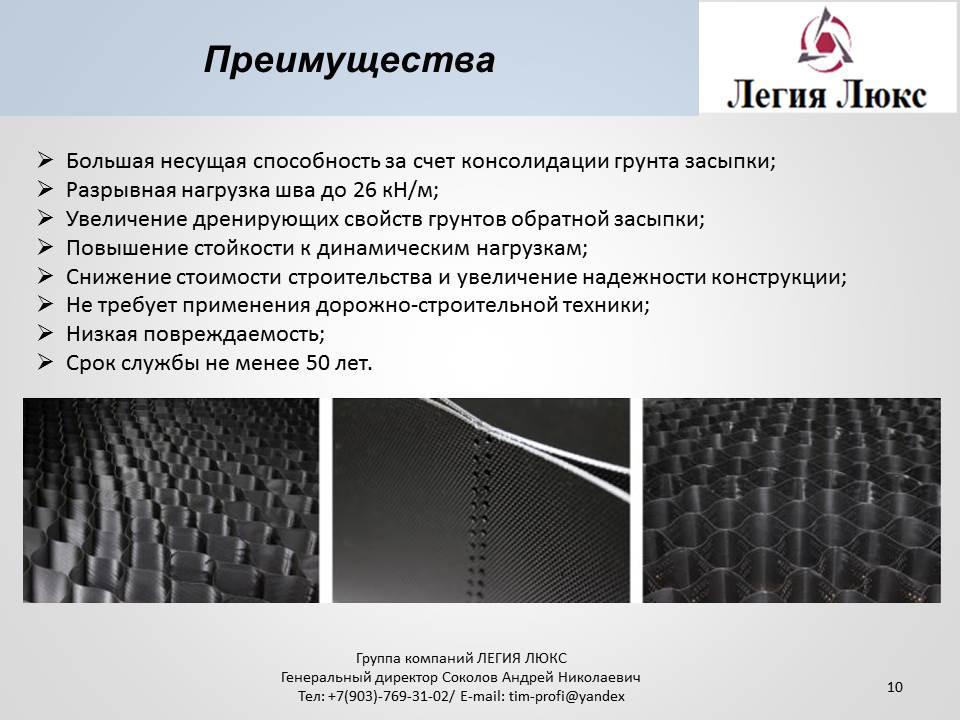 Преимущества

Легия Люкс

➢ Большая несущая способность за счет консолидации грунта засыпки;
➢ Разрывная нагрузка шва до 26 кН/м;
➢ Увеличение дренирующих свойств грунтов обратной засыпки;
➢ Повышение стойкости к динамическим нагрузкам;
➢ Снижение стоимости строительства и увеличение надежности конструкции;
➢ Не требует применения дорожно-строительной техники;
➢ Низкая повреждаемость;
➢ Срок службы не менее 50 лет.

Группа компаний ЛЕГИЯ ЛЮКС
Генеральный директор Соколов Андрей Николаевич
Тел: +7(903)-769-31-02/ E-mail: tim-profi@yandex

10